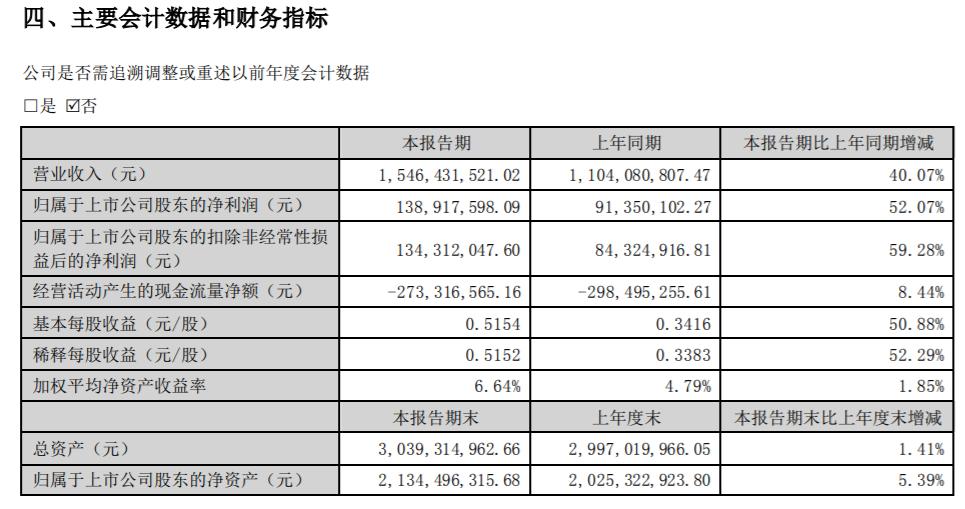 四、主要会计数据和财务指标

公司是否需追溯调整或重述以前年度会计数据

□是 ☑否

| | 本报告期 | 上年同期 | 本报告期比上年同期增减 |
|---|---|---|---|
| 营业收入（元） | 1,546,431,521.02 | 1,104,080,807.47 | 40.07% |
| 归属于上市公司股东的净利润（元） | 138,917,598.09 | 91,350,102.27 | 52.07% |
| 归属于上市公司股东的扣除非经常性损益后的净利润（元） | 134,312,047.60 | 84,324,916.81 | 59.28% |
| 经营活动产生的现金流量净额（元） | -273,316,565.16 | -298,495,255.61 | 8.44% |
| 基本每股收益（元/股） | 0.5154 | 0.3416 | 50.88% |
| 稀释每股收益（元/股） | 0.5152 | 0.3383 | 52.29% |
| 加权平均净资产收益率 | 6.64% | 4.79% | 1.85% |
| | 本报告期末 | 上年度末 | 本报告期末比上年度末增减 |
| 总资产（元） | 3,039,314,962.66 | 2,997,019,966.05 | 1.41% |
| 归属于上市公司股东的净资产（元） | 2,134,496,315.68 | 2,025,322,923.80 | 5.39% |